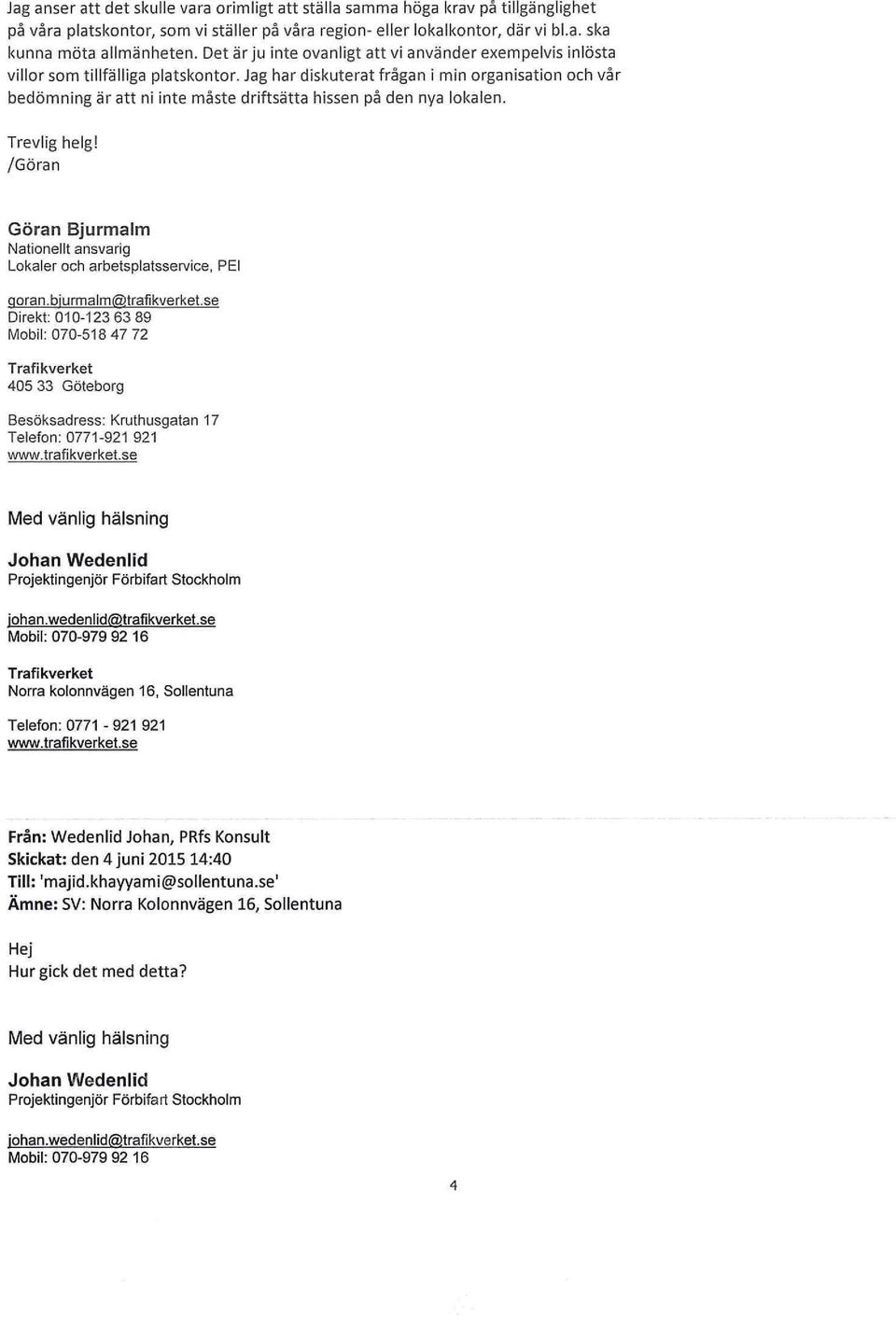 Jag anser att det skulle vara orimligt att ställa samma höga krav på tillgänglighet på våra platskontor, som vi ställer på våra region- eller lokalkontor, där vi bl.a. ska kunna möta allmänheten. Det är ju inte ovanligt att vi använder exempelvis inlösta villor som tillfälliga platskontor. Jag har diskuterat frågan i min organisation och vår bedömning är att ni inte måste driftsätta hissen på den nya lokalen.

Trevlig helg!
/Göran

Göran Bjurmalm
Nationellt ansvarig
Lokaler och arbetsplatsservice, PEI

goran.bjurmalm@trafikverket.se
Direkt: 010-123 63 89
Mobil: 070-518 47 72

Trafikverket
405 33 Göteborg

Besöksadress: Kruthusgatan 17
Telefon: 0771-921 921
www.trafikverket.se

Med vänlig hälsning

Johan Wedenlid
Projektingenjör Förbifart Stockholm

johan.wedenlid@trafikverket.se
Mobil: 070-979 92 16

Trafikverket
Norra kolonnvägen 16, Sollentuna

Telefon: 0771 - 921 921
www.trafikverket.se

Från: Wedenlid Johan, PRfs Konsult
Skickat: den 4 juni 2015 14:40
Till: 'majid.khayyami@sollentuna.se'
Ämne: SV: Norra Kolonnvägen 16, Sollentuna

Hej
Hur gick det med detta?

Med vänlig hälsning

Johan Wedenlid
Projektingenjör Förbifart Stockholm

johan.wedenlid@trafikverket.se
Mobil: 070-979 92 16

4